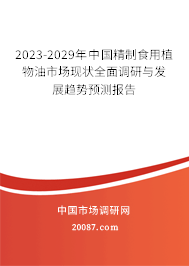 2023-2029年中国精制食用植物油市场现状全面调研与发展趋势预测报告

中国市场调研网

20087.com